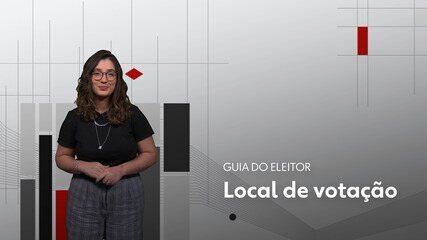 GUIA DO ELEITOR
Local de votação